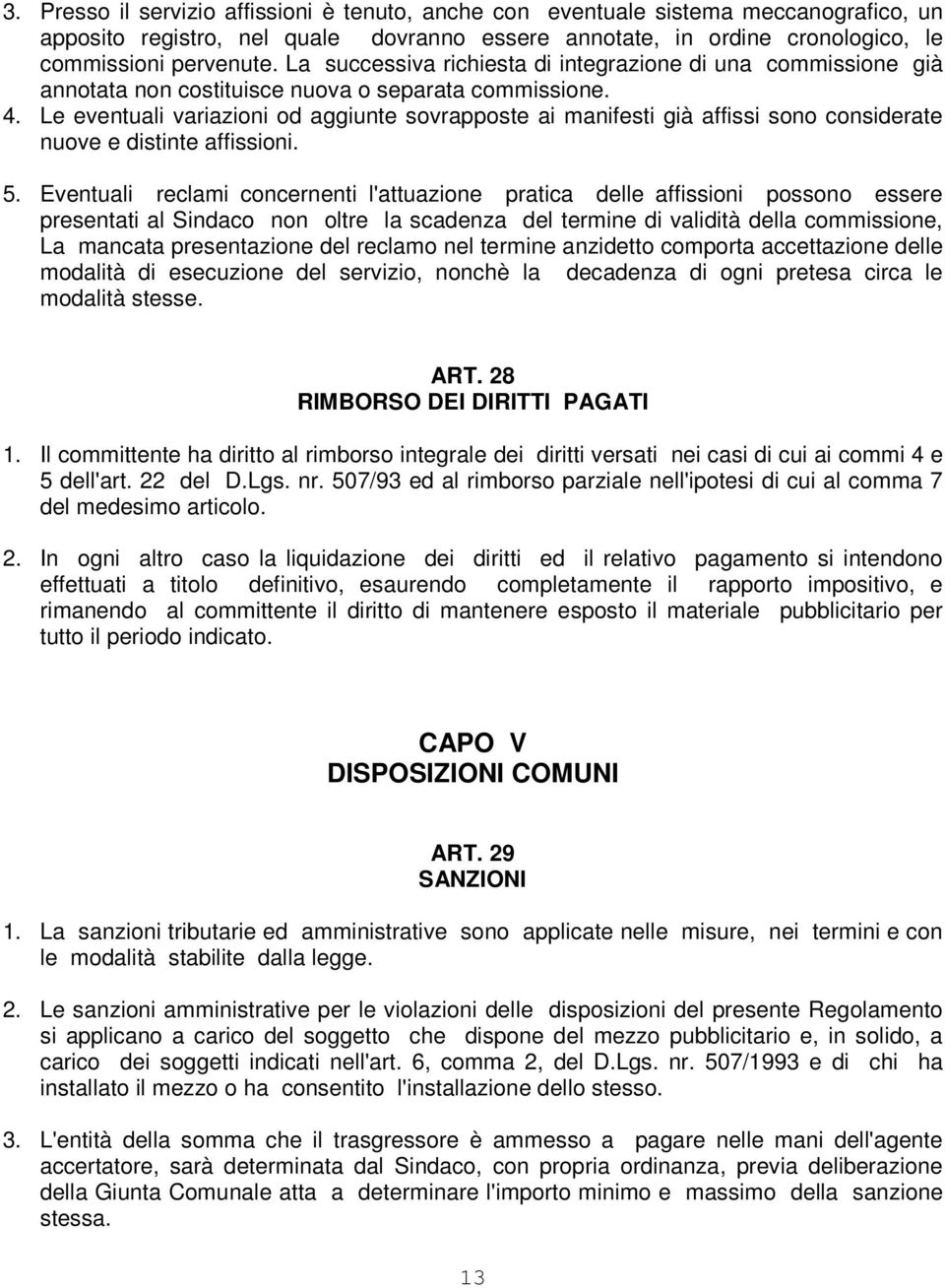 3. Presso il servizio affissioni è tenuto, anche con eventuale sistema meccanografico, un apposito registro, nel quale dovranno essere annotate, in ordine cronologico, le commissioni pervenute. La successiva richiesta di integrazione di una commissione già annotata non costituisce nuova o separata commissione.
4. Le eventuali variazioni od aggiunte sovrapposte ai manifesti già affissi sono considerate nuove e distinte affissioni.

5. Eventuali reclami concernenti l'attuazione pratica delle affissioni possono essere presentati al Sindaco non oltre la scadenza del termine di validità della commissione, La mancata presentazione del reclamo nel termine anzidetto comporta accettazione delle modalità di esecuzione del servizio, nonchè la decadenza di ogni pretesa circa le modalità stesse.

ART. 28
RIMBORSO DEI DIRITTI PAGATI

1. Il committente ha diritto al rimborso integrale dei diritti versati nei casi di cui ai commi 4 e 5 dell'art. 22 del D.Lgs. nr. 507/93 ed al rimborso parziale nell'ipotesi di cui al comma 7 del medesimo articolo.

2. In ogni altro caso la liquidazione dei diritti ed il relativo pagamento si intendono effettuati a titolo definitivo, esaurendo completamente il rapporto impositivo, e rimanendo al committente il diritto di mantenere esposto il materiale pubblicitario per tutto il periodo indicato.

CAPO V
DISPOSIZIONI COMUNI

ART. 29
SANZIONI

1. La sanzioni tributarie ed amministrative sono applicate nelle misure, nei termini e con le modalità stabilite dalla legge.

2. Le sanzioni amministrative per le violazioni delle disposizioni del presente Regolamento si applicano a carico del soggetto che dispone del mezzo pubblicitario e, in solido, a carico dei soggetti indicati nell'art. 6, comma 2, del D.Lgs. nr. 507/1993 e di chi ha installato il mezzo o ha consentito l'installazione dello stesso.

3. L'entità della somma che il trasgressore è ammesso a pagare nelle mani dell'agente accertatore, sarà determinata dal Sindaco, con propria ordinanza, previa deliberazione della Giunta Comunale atta a determinare l'importo minimo e massimo della sanzione stessa.

13